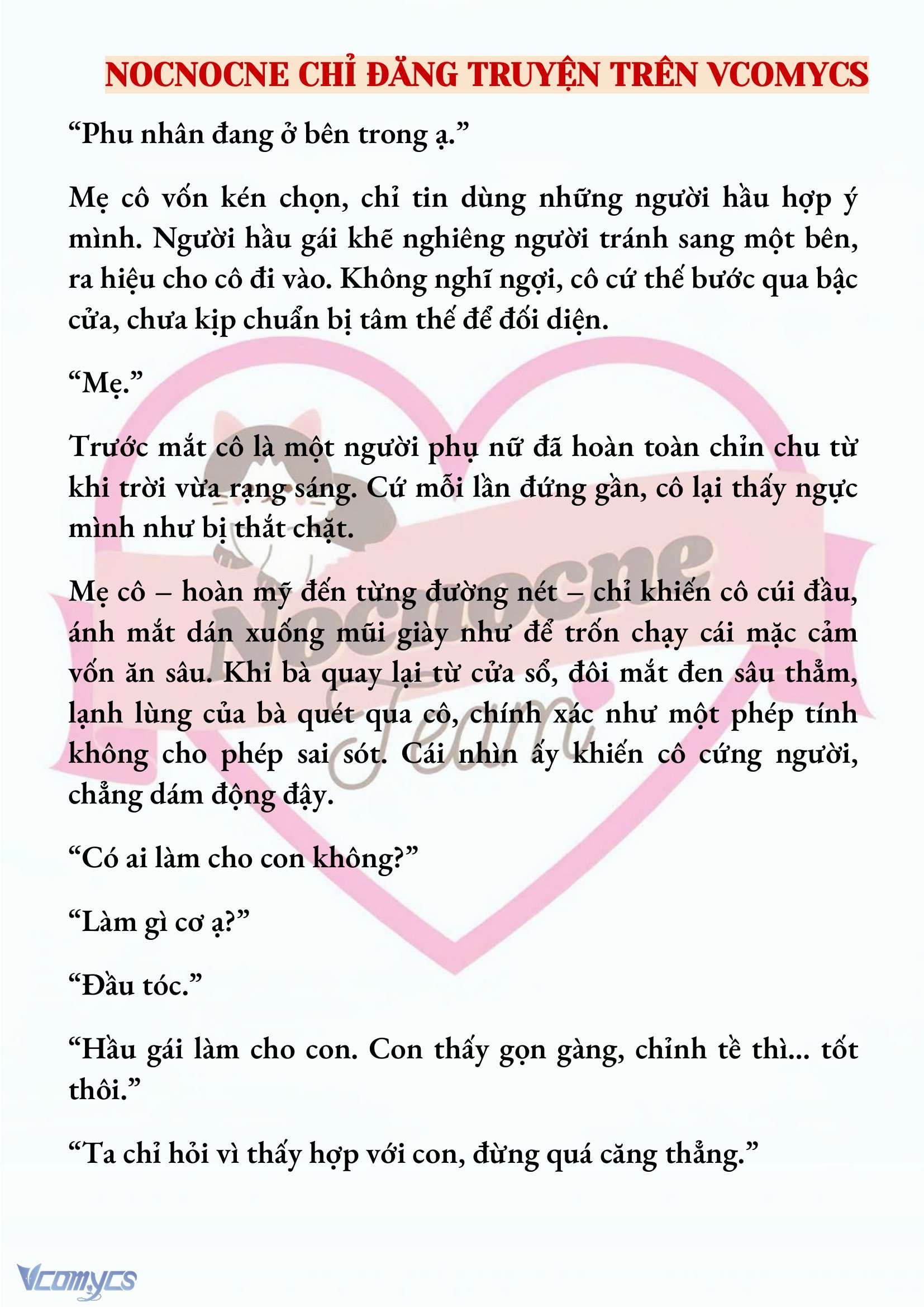 NOCNOCNE CHỈ ĐĂNG TRUYỆN TRÊN VCOMYCS

“Phu nhân đang ở bên trong ạ.”

Mẹ cô vốn kén chọn, chỉ tin dùng những người hầu hợp ý mình. Người hầu gái khẽ nghiêng người tránh sang một bên, ra hiệu cho cô đi vào. Không nghĩ ngợi, cô cứ thế bước qua bậc cửa, chưa kịp chuẩn bị tâm thế để đối diện.

“Mẹ.”

Trước mắt cô là một người phụ nữ đã hoàn toàn chỉn chu từ khi trời vừa rạng sáng. Cứ mỗi lần đứng gần, cô lại thấy ngực mình như bị thắt chặt.

Mẹ cô – hoàn mỹ đến từng đường nét – chỉ khiến cô cúi đầu, ánh mắt dán xuống mũi giày như để trốn chạy cái mặc cảm vốn ăn sâu. Khi bà quay lại từ cửa sổ, đôi mắt đen sâu thẳm, lạnh lùng của bà quét qua cô, chính xác như một phép tính không cho phép sai sót. Cái nhìn ấy khiến cô cứng người, chẳng dám động đậy.

“Có ai làm cho con không?”

“Làm gì cơ ạ?”

“Đầu tóc.”

“Hầu gái làm cho con. Con thấy gọn gàng, chỉnh tề thì... tốt thôi.”

“Ta chỉ hỏi vì thấy hợp với con, đừng quá căng thẳng.”

Nocnocne Team

Vcomycs